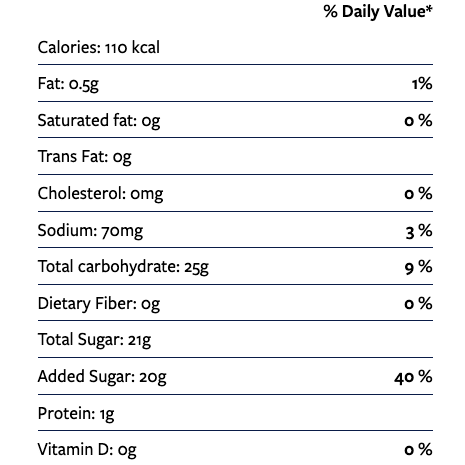 | | % Daily Value* |
|---|---|
| Calories: 110 kcal | |
| Fat: 0.5g | 1% |
| Saturated fat: 0g | 0 % |
| Trans Fat: 0g | |
| Cholesterol: 0mg | 0 % |
| Sodium: 70mg | 3 % |
| Total carbohydrate: 25g | 9 % |
| Dietary Fiber: 0g | 0 % |
| Total Sugar: 21g | |
| Added Sugar: 20g | 40 % |
| Protein: 1g | |
| Vitamin D: 0g | 0 % |